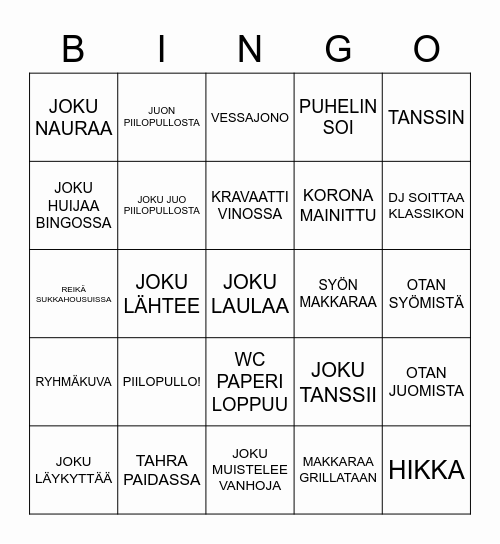 | B | I | N | G | O |
|---|---|---|---|---|
| JOKU NAURAA | JUON PIILOPULLOSTA | VESSAJONO | PUHELIN SOI | TANSSIN |
| JOKU HUIJAA BINGOSSA | JOKU JUO PIILOPULLOSTA | KRAVAATTI VINOSSA | KORONA MAINITTU | DJ SOITTAA KLASSIKON |
| REIKÄ SUKKAHOUSUISSA | JOKU LÄHTEE | JOKU LAULAA | SYÖN MAKKARAA | OTAN SYÖMISTÄ |
| RYHMÄKUVA | PIILOPULLO! | WC PAPERI LOPPUU | JOKU TANSSII | OTAN JUOMISTA |
| JOKU LÄYKYTTÄÄ | TAHRA PAIDASSA | JOKU MUISTELEE VANHOJA | MAKKARAA GRILLATAAN | HIKKA |